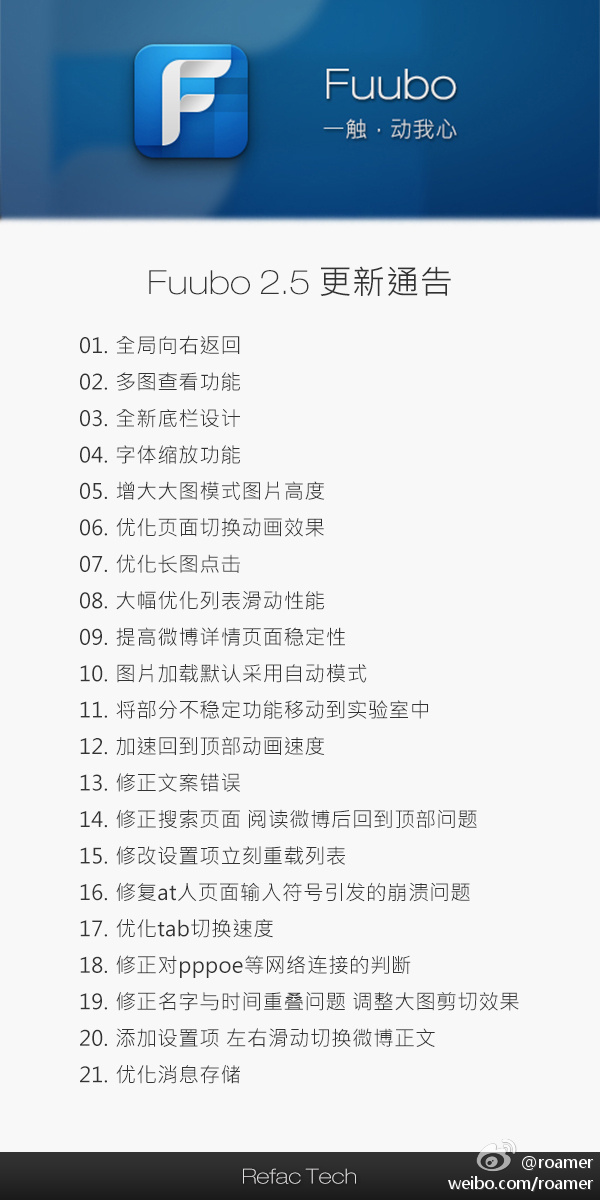 Fuubo
一触 · 动我心

Fuubo 2.5 更新通告

01. 全局向右返回
02. 多图查看功能
03. 全新底栏设计
04. 字体缩放功能
05. 增大大图模式图片高度
06. 优化页面切换动画效果
07. 优化长图点击
08. 大幅优化列表滑动性能
09. 提高微博详情页面稳定性
10. 图片加载默认采用自动模式
11. 将部分不稳定功能移动到实验室中
12. 加速回到顶部动画速度
13. 修正文案错误
14. 修正搜索页面 阅读微博后回到顶部问题
15. 修改设置项立刻重载列表
16. 修复at人页面输入符号引发的崩溃问题
17. 优化tab切换速度
18. 修正对pppoe等网络连接的判断
19. 修正名字与时间重叠问题 调整大图剪切效果
20. 添加设置项 左右滑动切换微博正文
21. 优化消息存储

Refac Tech
@roamer
weibo.com/roamer